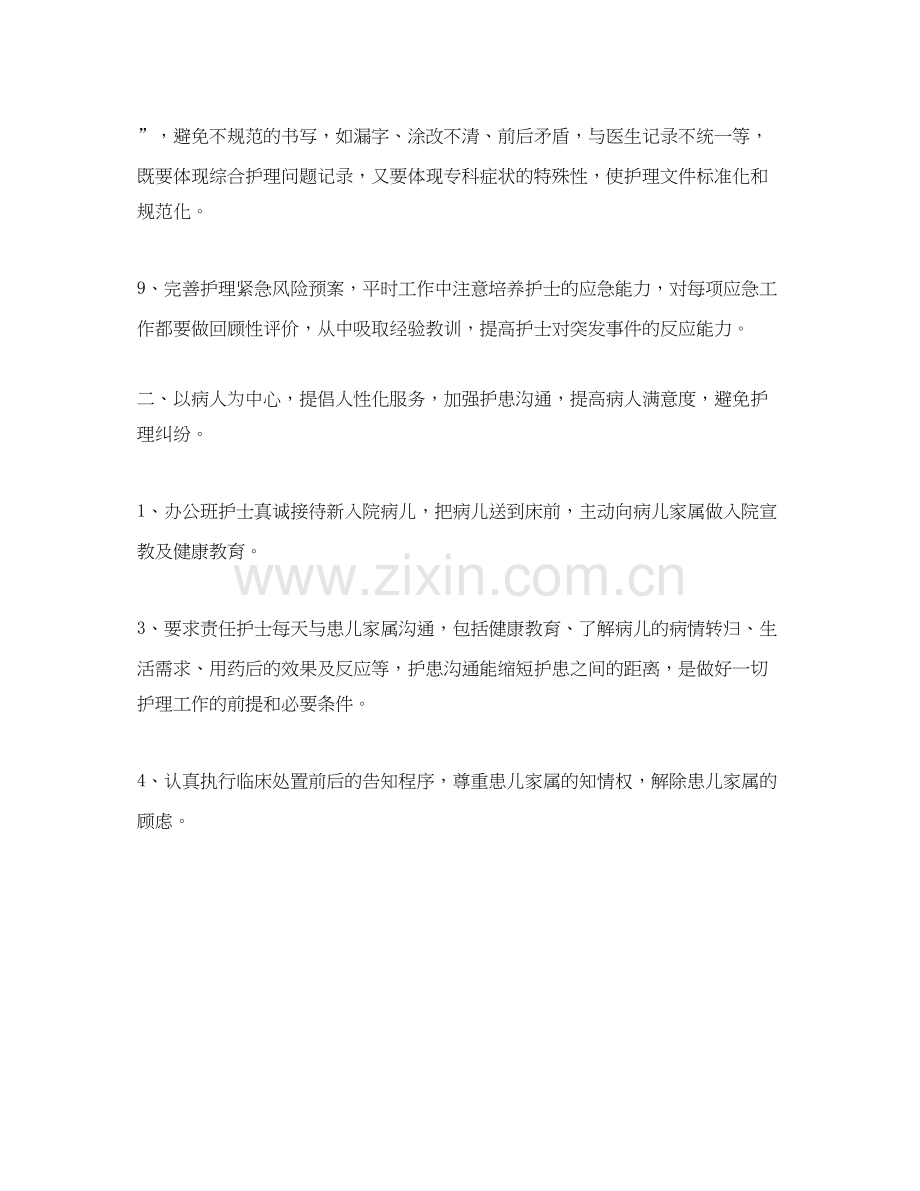 ”，避免不规范的书写，如漏字、涂改不清、前后矛盾，与医生记录不统一等，既要体现综合护理问题记录，又要体现专科症状的特殊性，使护理文件标准化和规范化。

9、完善护理紧急风险预案，平时工作中注意培养护士的应急能力，对每项应急工作都要做回顾性评价，从中吸取经验教训，提高护士对突发事件的反应能力。

二、以病人为中心，提倡人性化服务，加强护患沟通，提高病人满意度，避免护理纠纷。

1、办公班护士真诚接待新入院病儿，把病儿送到床前，主动向病儿家属做入院宣教及健康教育。

www.zixin.com.cn

3、要求责任护士每天与患儿家属沟通，包括健康教育、了解病儿的病情转归、生活需求、用药后的效果及反应等，护患沟通能缩短护患之间的距离，是做好一切护理工作的前提和必要条件。

4、认真执行临床处置前后的告知程序，尊重患儿家属的知情权，解除患儿家属的顾虑。